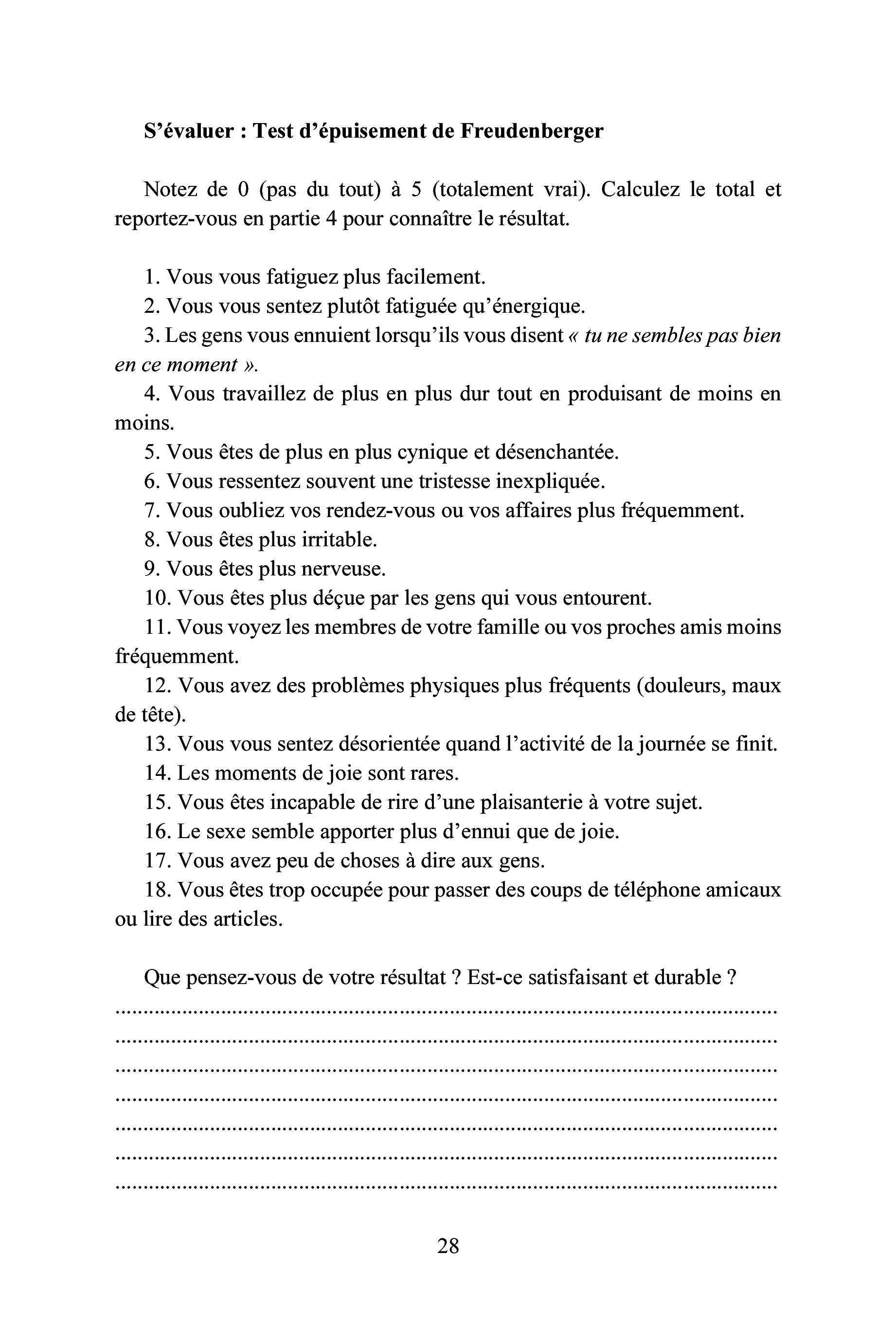 S'évaluer : Test d'épuisement de Freudenberger

Notez de 0 (pas du tout) à 5 (totalement vrai). Calculez le total et reportez-vous en partie 4 pour connaître le résultat.

1. Vous vous fatiguez plus facilement.
2. Vous vous sentez plutôt fatiguée qu'énergique.
3. Les gens vous ennuient lorsqu'ils vous disent « tu ne sembles pas bien en ce moment ».
4. Vous travaillez de plus en plus dur tout en produisant de moins en moins.
5. Vous êtes de plus en plus cynique et désenchantée.
6. Vous ressentez souvent une tristesse inexpliquée.
7. Vous oubliez vos rendez-vous ou vos affaires plus fréquemment.
8. Vous êtes plus irritable.
9. Vous êtes plus nerveuse.
10. Vous êtes plus déçue par les gens qui vous entourent.
11. Vous voyez les membres de votre famille ou vos proches amis moins fréquemment.
12. Vous avez des problèmes physiques plus fréquents (douleurs, maux de tête).
13. Vous vous sentez désorientée quand l'activité de la journée se finit.
14. Les moments de joie sont rares.
15. Vous êtes incapable de rire d'une plaisanterie à votre sujet.
16. Le sexe semble apporter plus d'ennui que de joie.
17. Vous avez peu de choses à dire aux gens.
18. Vous êtes trop occupée pour passer des coups de téléphone amicaux ou lire des articles.

Que pensez-vous de votre résultat ? Est-ce satisfaisant et durable ?
____
____
____
____
____
____
____

28